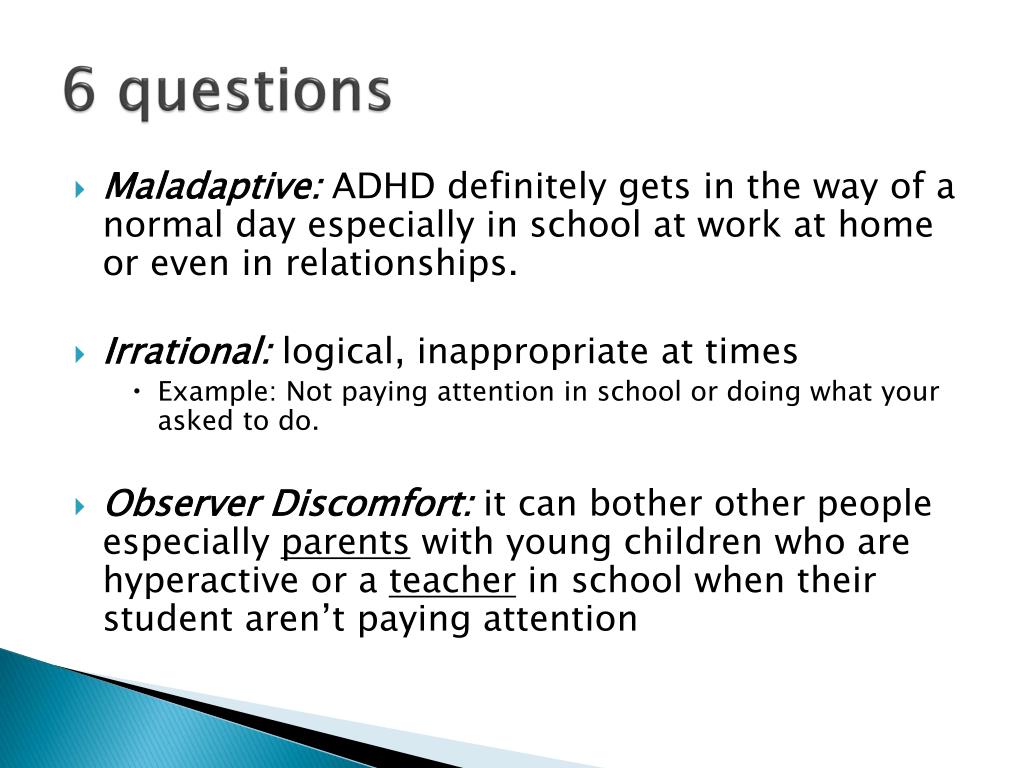 6 questions

Maladaptive: ADHD definitely gets in the way of a normal day especially in school at work at home or even in relationships.

Irrational: logical, inappropriate at times

Example: Not paying attention in school or doing what your asked to do.

Observer Discomfort: it can bother other people especially parents with young children who are hyperactive or a teacher in school when their student aren't paying attention